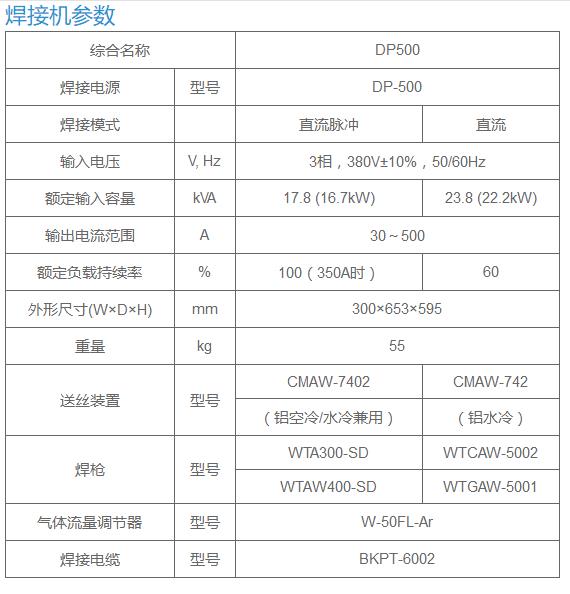 焊接机参数

| 综合名称 | | DP500 | |
|---|---|---|---|
| 焊接电源 | 型号 | DP-500 | |
| 焊接模式 | | 直流脉冲 | 直流 |
| 输入电压 | V, Hz | 3相，380V±10%，50/60Hz | |
| 额定输入容量 | kVA | 17.8 (16.7kW) | 23.8 (22.2kW) |
| 输出电流范围 | A | 30～500 | |
| 额定负载持续率 | % | 100（350A时） | 60 |
| 外形尺寸(W×D×H) | mm | 300×653×595 | |
| 重量 | kg | 55 | |
| 送丝装置 | 型号 | CMAW-7402 | CMAW-742 |
| | | （铝空冷/水冷兼用） | （铝水冷） |
| 焊枪 | 型号 | WTA300-SD | WTCAW-5002 |
| | | WTAW400-SD | WTGAW-5001 |
| 气体流量调节器 | 型号 | W-50FL-Ar | |
| 焊接电缆 | 型号 | BKPT-6002 | |